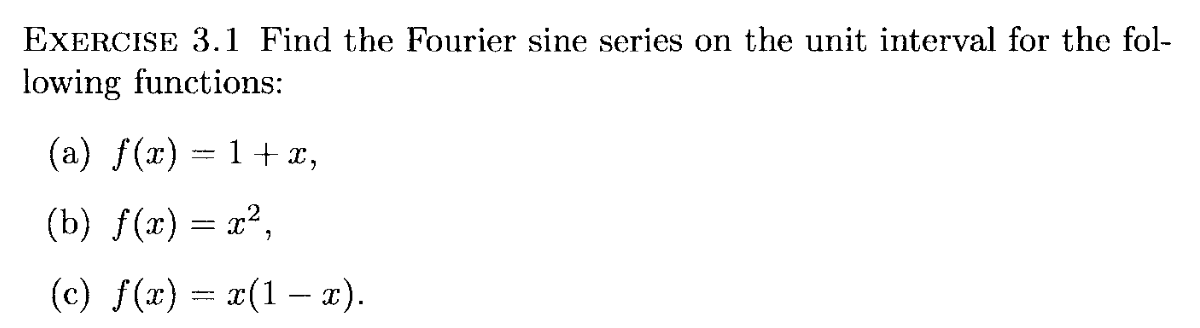 EXERCISE 3.1 Find the Fourier sine series on the unit interval for the following functions:

(a) $f(x) = 1 + x$,

(b) $f(x) = x^2$,

(c) $f(x) = x(1 - x)$.